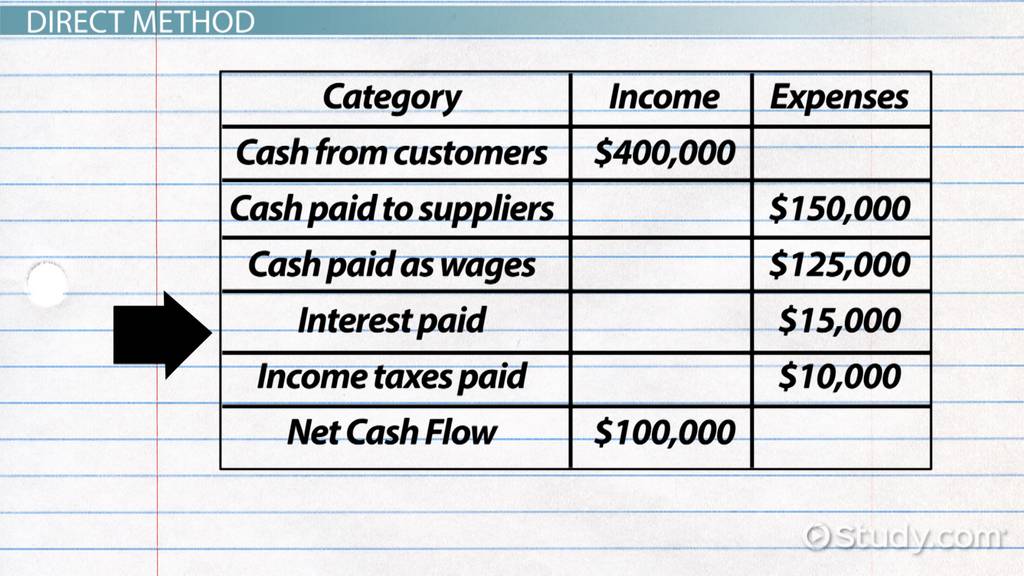 DIRECT METHOD

| Category | Income | Expenses |
|---|---|---|
| Cash from customers | $400,000 | |
| Cash paid to suppliers | | $150,000 |
| Cash paid as wages | | $125,000 |
| Interest paid | | $15,000 |
| Income taxes paid | | $10,000 |
| Net Cash Flow | $100,000 | |

Study.com